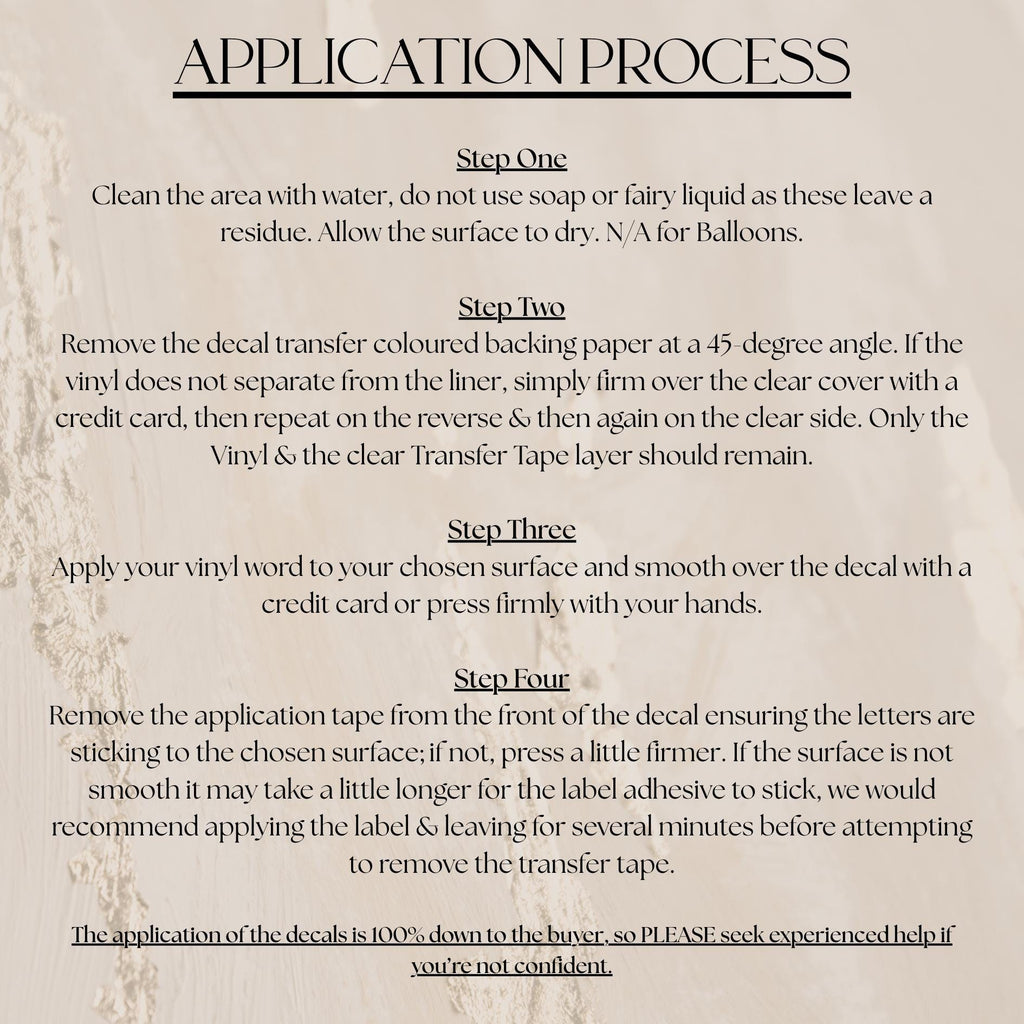 APPLICATION PROCESS

Step One
Clean the area with water, do not use soap or fairy liquid as these leave a residue. Allow the surface to dry. N/A for Balloons.

Step Two
Remove the decal transfer coloured backing paper at a 45-degree angle. If the vinyl does not separate from the liner, simply firm over the clear cover with a credit card, then repeat on the reverse & then again on the clear side. Only the Vinyl & the clear Transfer Tape layer should remain.

Step Three
Apply your vinyl word to your chosen surface and smooth over the decal with a credit card or press firmly with your hands.

Step Four
Remove the application tape from the front of the decal ensuring the letters are sticking to the chosen surface; if not, press a little firmer. If the surface is not smooth it may take a little longer for the label adhesive to stick, we would recommend applying the label & leaving for several minutes before attempting to remove the transfer tape.

The application of the decals is 100% down to the buyer, so PLEASE seek experienced help if you're not confident.